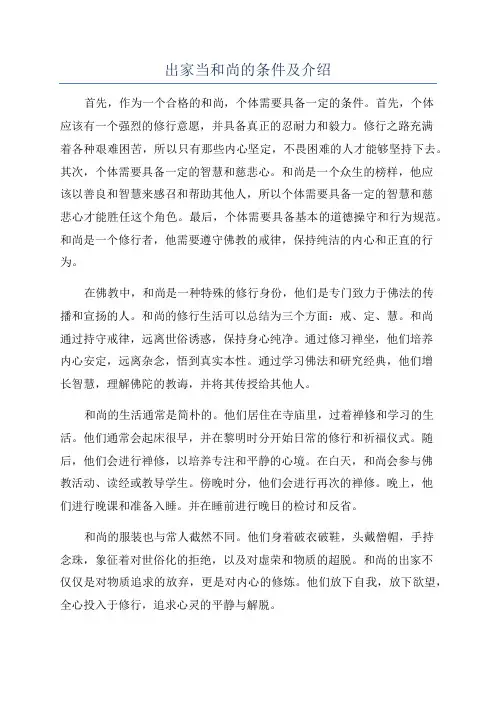 出家当和尚的条件及介绍

首先，作为一个合格的和尚，个体需要具备一定的条件。首先，个体应该有一个强烈的修行意愿，并具备真正的忍耐力和毅力。修行之路充满着各种艰难困苦，所以只有那些内心坚定，不畏困难的人才能够坚持下去。其次，个体需要具备一定的智慧和慈悲心。和尚是一个众生的榜样，他应该以善良和智慧来感召和帮助其他人，所以个体需要具备一定的智慧和慈悲心才能胜任这个角色。最后，个体需要具备基本的道德操守和行为规范。和尚是一个修行者，他需要遵守佛教的戒律，保持纯洁的内心和正直的行为。

在佛教中，和尚是一种特殊的修行身份，他们是专门致力于佛法的传播和宣扬的人。和尚的修行生活可以总结为三个方面：戒、定、慧。和尚通过持守戒律，远离世俗诱惑，保持身心纯净。通过修习禅坐，他们培养内心安定，远离杂念，悟到真实本性。通过学习佛法和研究经典，他们增长智慧，理解佛陀的教诲，并将其传授给其他人。

和尚的生活通常是简朴的。他们居住在寺庙里，过着禅修和学习的生活。他们通常会起床很早，并在黎明时分开始日常的修行和祈福仪式。随后，他们会进行禅修，以培养专注和平静的心境。在白天，和尚会参与佛教活动、读经或教导学生。傍晚时分，他们会进行再次的禅修。晚上，他们进行晚课和准备入睡。并在睡前进行晚日的检讨和反省。

和尚的服装也与常人截然不同。他们身着破衣破鞋，头戴僧帽，手持念珠，象征着对世俗化的拒绝，以及对虚荣和物质的超脱。和尚的出家不仅仅是对物质追求的放弃，更是对内心的修炼。他们放下自我，放下欲望，全心投入于修行，追求心灵的平静与解脱。